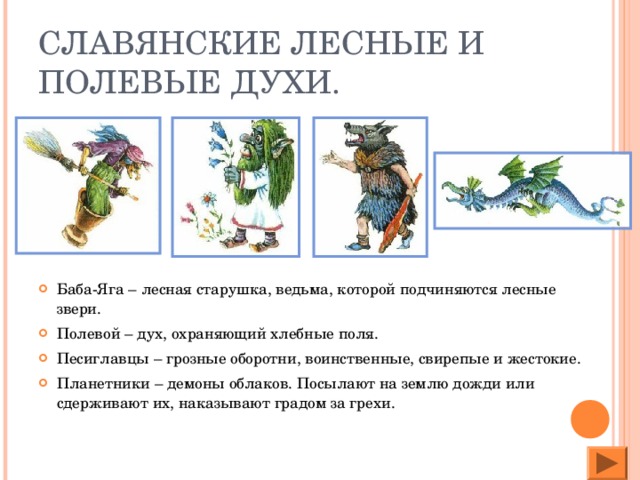 СЛАВЯНСКИЕ ЛЕСНЫЕ И ПОЛЕВЫЕ ДУХИ.

Баба-Яга – лесная старушка, ведьма, которой подчиняются лесные звери.

Полевой – дух, охраняющий хлебные поля.

Песиглавцы – грозные оборотни, воинственные, свирепые и жестокие.

Планетники – демоны облаков. Посылают на землю дожди или сдерживают их, наказывают градом за грехи.